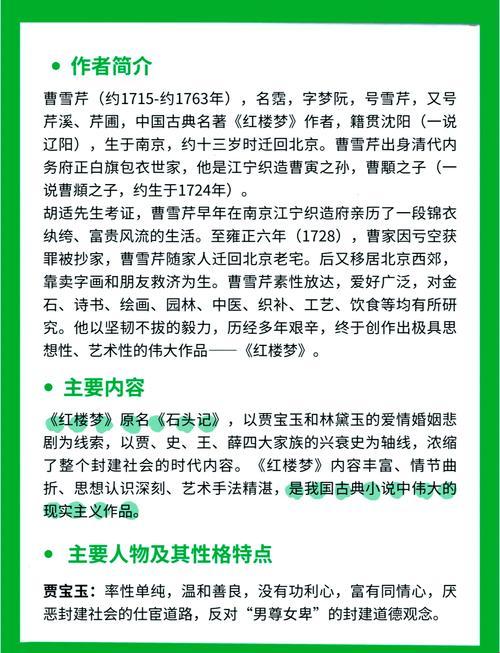 • 作者简介

曹雪芹（约1715-约1763年），名霑，字梦阮，号雪芹，又号芹溪、芹圃，中国古典名著《红楼梦》作者，籍贯沈阳（一说辽阳），生于南京，约十三岁时迁回北京。曹雪芹出身清代内务府正白旗包衣世家，他是江宁织造曹寅之孙，曹顒之子（一说曹頫之子，约生于1724年）。
胡适先生考证，曹雪芹早年在南京江宁织造府亲历了一段锦衣纨绔、富贵风流的生活。至雍正六年（1728），曹家因亏空获罪被抄家，曹雪芹随家人迁回北京老宅。后又移居北京西郊，靠卖字画和朋友救济为生。曹雪芹素性放达，爱好广泛，对金石、诗书、绘画、园林、中医、织补、工艺、饮食等均有所研究。他以坚韧不拔的毅力，历经多年艰辛，终于创作出极具思想性、艺术性的伟大作品——《红楼梦》。

• 主要内容

《红楼梦》原名《石头记》，以贾宝玉和林黛玉的爱情婚姻悲剧为线索，以贾、史、王、薛四大家族的兴衰史为轴线，浓缩了整个封建社会的时代内容。《红楼梦》内容丰富、情节曲折、思想认识深刻、艺术手法精湛，是我国古典小说中伟大的现实主义作品。

• 主要人物及其性格特点

贾宝玉：率性单纯，温和善良，没有功利心，富有同情心，厌恶封建社会的仕宦道路，反对“男尊女卑”的封建道德观念。